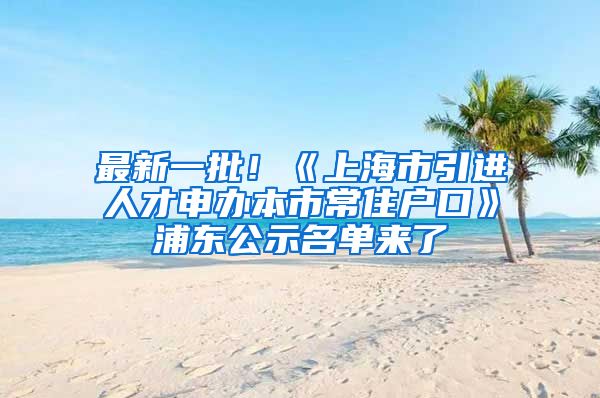 最新一批！《上海市引进人才申办本市常住户口》浦东公示名单来了